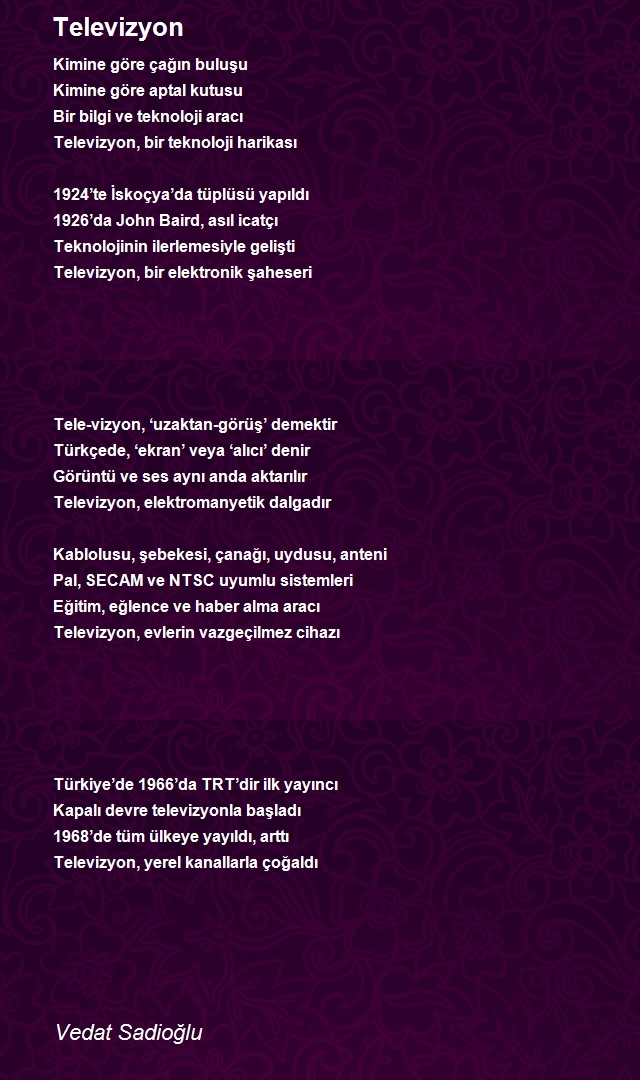 Televizyon

Kimine göre çağın buluşu
Kimine göre aptal kutusu
Bir bilgi ve teknoloji aracı
Televizyon, bir teknoloji harikası

1924'te İskoçya'da tüplüsü yapıldı
1926'da John Baird, asıl icatçı
Teknolojinin ilerlemesiyle gelişti
Televizyon, bir elektronik şaheseri

Tele-vizyon, 'uzaktan-görüş' demektir
Türkçede, 'ekran' veya 'alıcı' denir
Görüntü ve ses aynı anda aktarılır
Televizyon, elektromanyetik dalgadır

Kablolusu, şebekesi, çanağı, uydusu, anteni
Pal, SECAM ve NTSC uyumlu sistemleri
Eğitim, eğlence ve haber alma aracı
Televizyon, evlerin vazgeçilmez cihazı

Türkiye'de 1966'da TRT'dir ilk yayıncı
Kapalı devre televizyonla başladı
1968'de tüm ülkeye yayıldı, arttı
Televizyon, yerel kanallarla çoğaldı

Vedat Sadioğlu